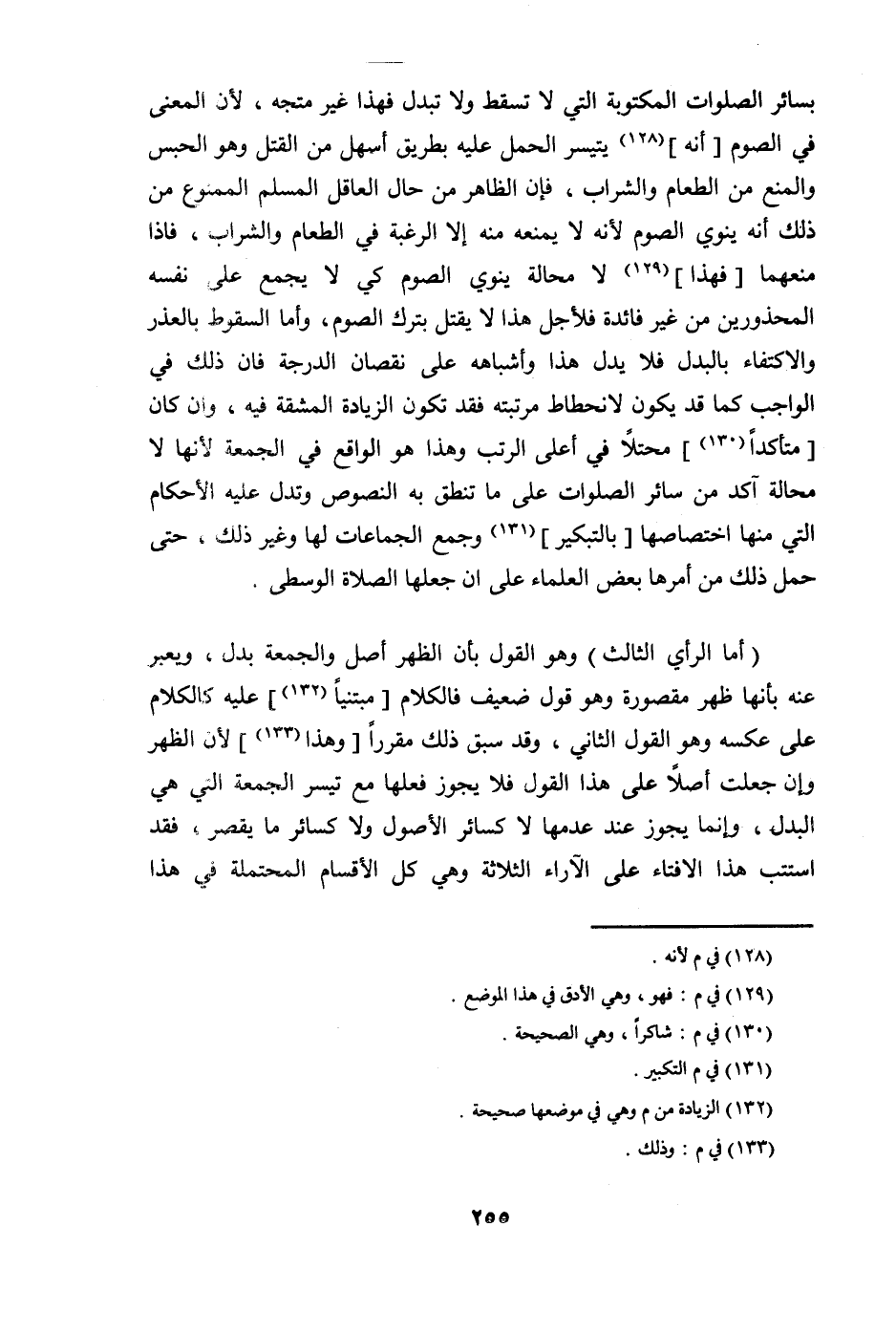 بسائر الصلوات المكتوبة التي لا تسقط ولا تبدل فهذا غير متجه ، لأن المعنى في الصوم [ أنه ]$^{(١٢٨)}$ يتيسر الحمل عليه بطريق أسهل من القتل وهو الحبس والمنع من الطعام والشراب ، فإن الظاهر من حال العاقل المسلم الممنوع من ذلك أنه ينوي الصوم لأنه لا يمنعه منه إلا الرغبة في الطعام والشراب ، فاذا منعهما [ فهذا ]$^{(١٢٩)}$ لا محالة ينوي الصوم كي لا يجمع على نفسه المحذورين من غير فائدة فلأجل هذا لا يقتل بترك الصوم ، وأما السقوط بالعذر والاكتفاء بالبدل فلا يدل هذا وأشباهه على نقصان الدرجة فان ذلك في الواجب كما قد يكون لانحطاط مرتبته فقد تكون الزيادة المشقة فيه ، وان كان [ متأكداً$^{(١٣٠)}$ ] محتلاً في أعلى الرتب وهذا هو الواقع في الجمعة لأنها لا محالة آكد من سائر الصلوات على ما تنطق به النصوص وتدل عليه الأحكام التي منها اختصاصها [ بالتبكير ]$^{(١٣١)}$ وجمع الجماعات لها وغير ذلك ، حتى حمل ذلك من أمرها بعض العلماء على ان جعلها الصلاة الوسطى .

( أما الرأي الثالث ) وهو القول بأن الظهر أصل والجمعة بدل ، ويعبر عنه بأنها ظهر مقصورة وهو قول ضعيف فالكلام [ مبتنياً$^{(١٣٢)}$ ] عليه كالكلام على عكسه وهو القول الثاني ، وقد سبق ذلك مقرراً [ وهذا$^{(١٣٣)}$ ] لأن الظهر وإن جعلت أصلاً على هذا القول فلا يجوز فعلها مع تيسر الجمعة التي هي البدل ، وإنما يجوز عند عدمها لا كسائر الأصول ولا كسائر ما يقصر ، فقد استتب هذا الافتاء على الآراء الثلاثة وهي كل الأقسام المحتملة في هذا

(١٢٨) في م لأنه .
(١٢٩) في م : فهو ، وهي الأدق في هذا الموضع .
(١٣٠) في م : شاكراً ، وهي الصحيحة .
(١٣١) في م التكبير .
(١٣٢) الزيادة من م وهي في موضعها صحيحة .
(١٣٣) في م : وذلك .

٢٥٥